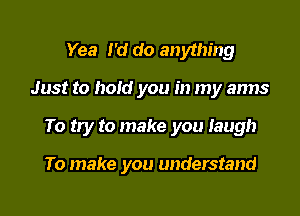 Yea I'd do anything
Just to hold you in my arms
To try to make you laugh
To make you understand